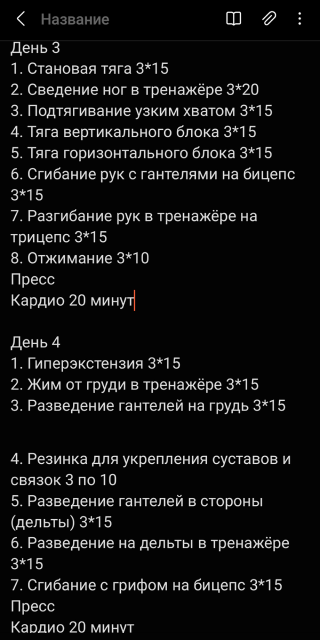 Название

День 3
1. Становая тяга 3*15
2. Сведение ног в тренажёре 3*20
3. Подтягивание узким хватом 3*15
4. Тяга вертикального блока 3*15
5. Тяга горизонтального блока 3*15
6. Сгибание рук с гантелями на бицепс 3*15
7. Разгибание рук в тренажёре на трицепс 3*15
8. Отжимание 3*10
Пресс
Кардио 20 минут

День 4
1. Гиперэкстензия 3*15
2. Жим от груди в тренажёре 3*15
3. Разведение гантелей на грудь 3*15

4. Резинка для укрепления суставов и связок 3 по 10
5. Разведение гантелей в стороны (дельты) 3*15
6. Разведение на дельты в тренажёре 3*15
7. Сгибание с грифом на бицепс 3*15
Пресс
Кардио 20 минут